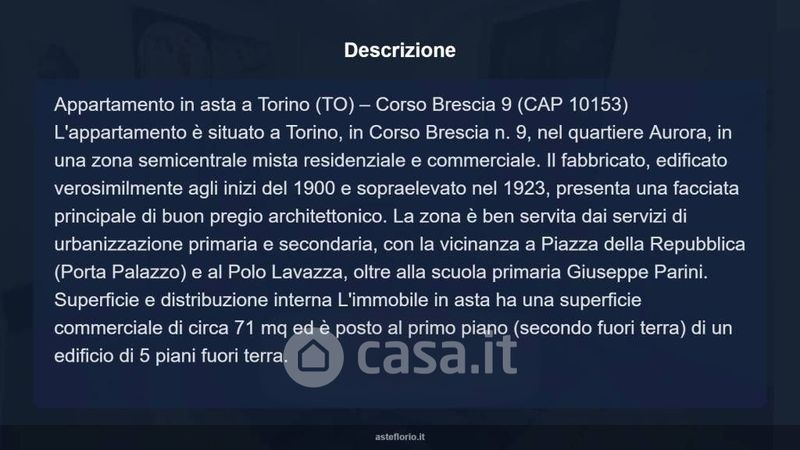 Descrizione

Appartamento in asta a Torino (TO) – Corso Brescia 9 (CAP 10153)
L'appartamento è situato a Torino, in Corso Brescia n. 9, nel quartiere Aurora, in una zona semicentrale mista residenziale e commerciale. Il fabbricato, edificato verosimilmente agli inizi del 1900 e sopraelevato nel 1923, presenta una facciata principale di buon pregio architettonico. La zona è ben servita dai servizi di urbanizzazione primaria e secondaria, con la vicinanza a Piazza della Repubblica (Porta Palazzo) e al Polo Lavazza, oltre alla scuola primaria Giuseppe Parini.
Superficie e distribuzione interna L'immobile in asta ha una superficie commerciale di circa 71 mq ed è posto al primo piano (secondo fuori terra) di un edificio di 5 piani fuori terra.

asteflorio.it

casa.it